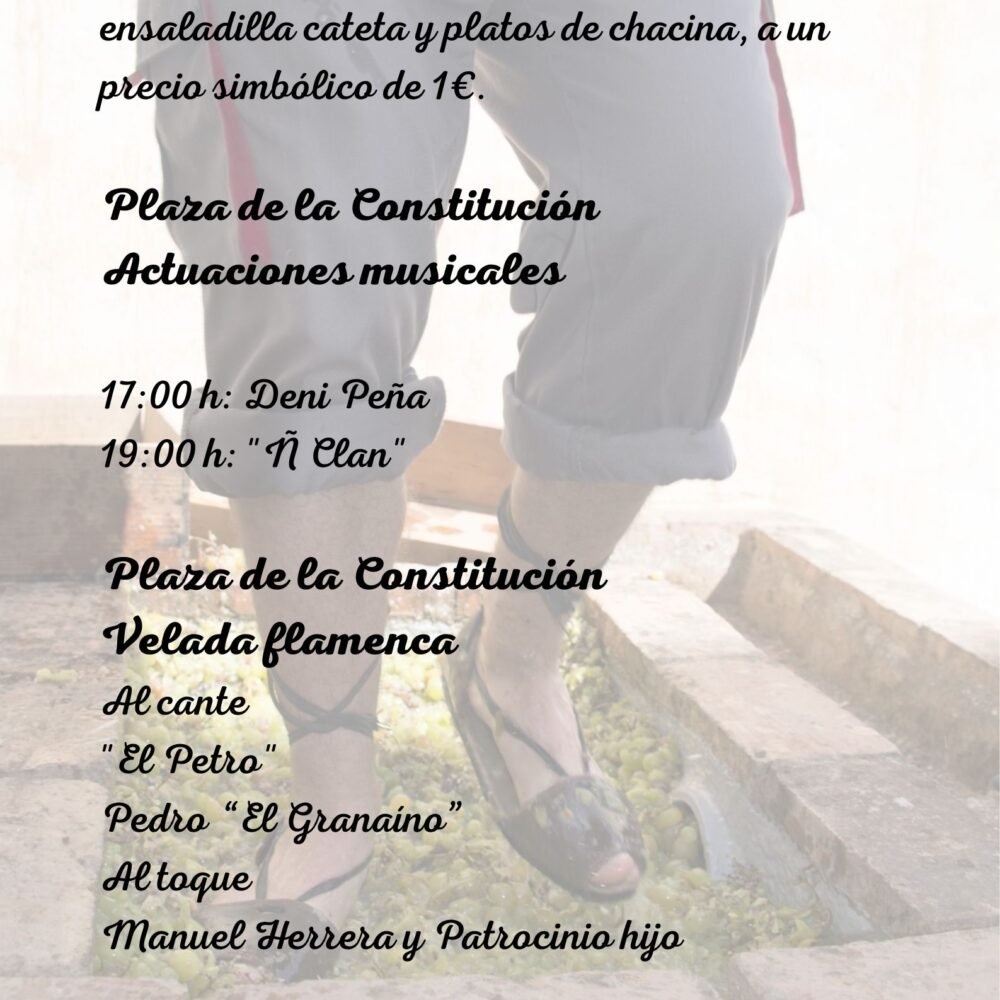 ensaladilla cateta y platos de chacina, a un precio simbólico de 1€.

Plaza de la Constitución
Actuaciones musicales

17:00 h: Deni Peña
19:00 h: "Ñ Clan"

Plaza de la Constitución
Velada flamenca
Al cante
"El Petro"
Pedro "El Granaíno"
Al toque
Manuel Herrera y Patrocinio hijo